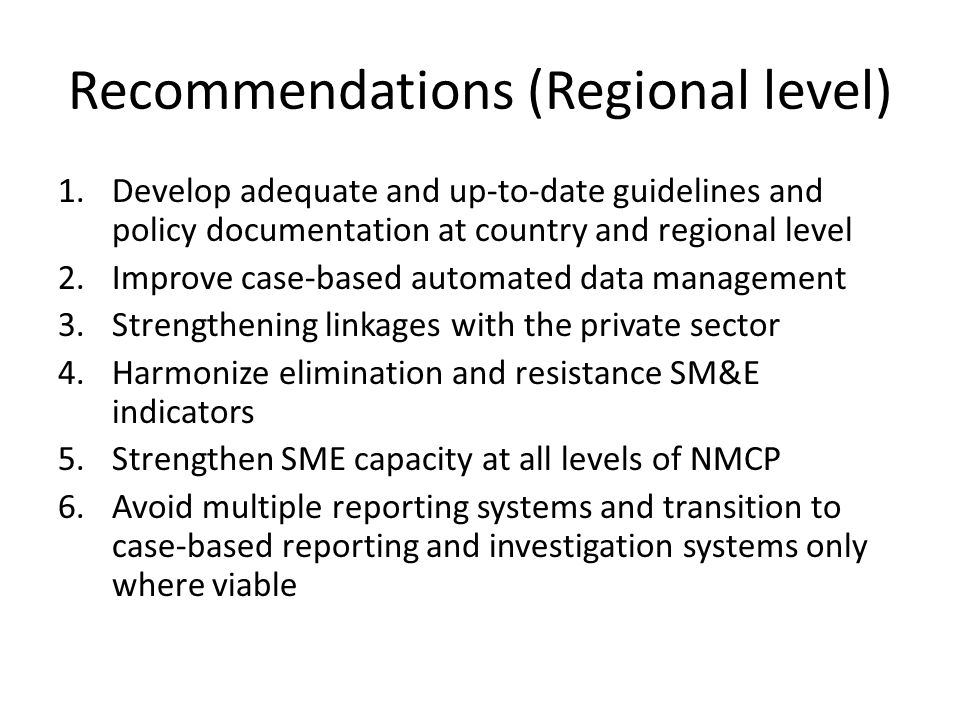 Recommendations (Regional level)

1. Develop adequate and up-to-date guidelines and policy documentation at country and regional level
2. Improve case-based automated data management
3. Strengthening linkages with the private sector
4. Harmonize elimination and resistance SM&E indicators
5. Strengthen SME capacity at all levels of NMCP
6. Avoid multiple reporting systems and transition to case-based reporting and investigation systems only where viable